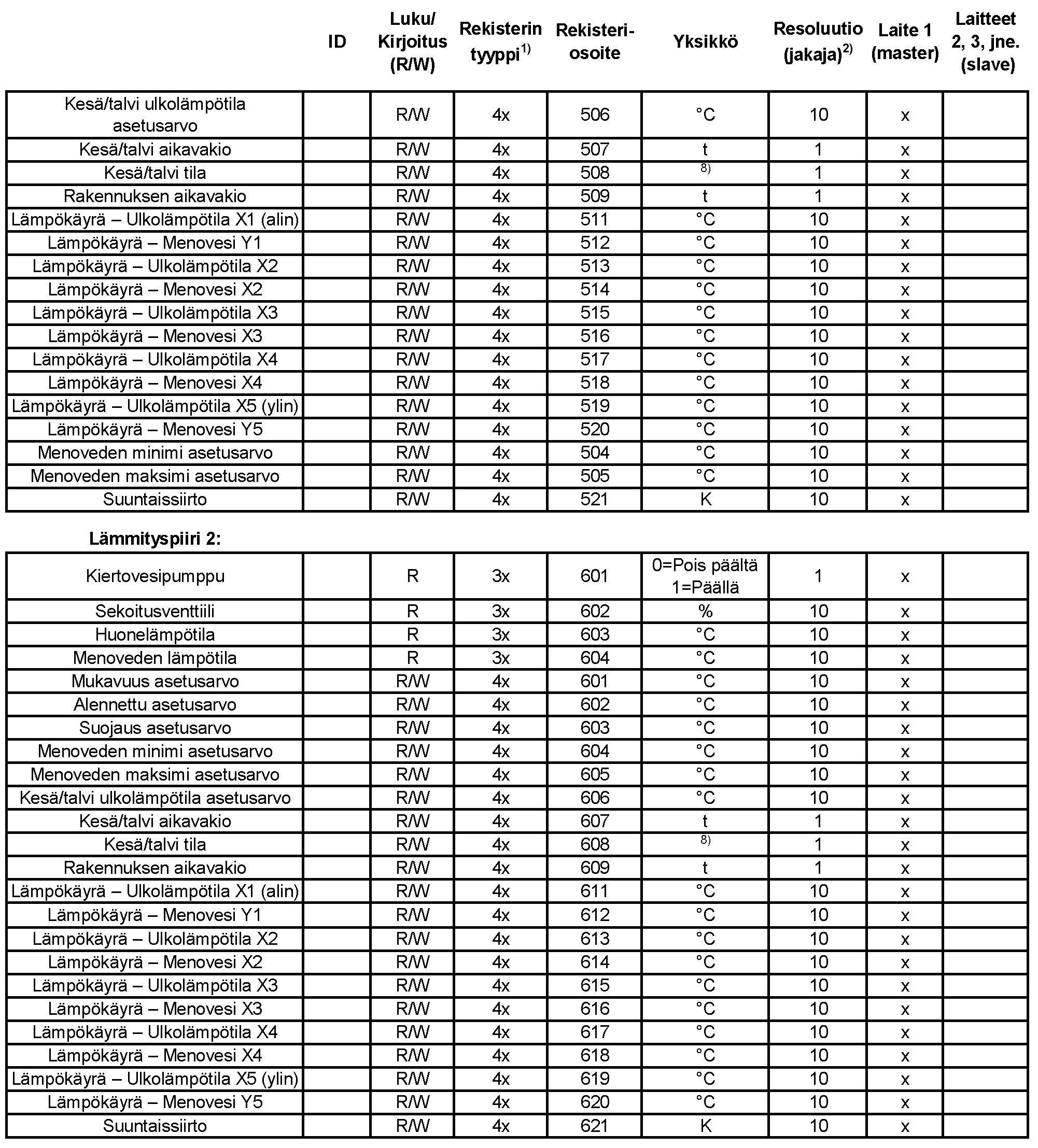 | | ID | Luku/ Kirjoitus (R/W) | Rekisterin tyyppi$^{1)}$ | Rekisteri-osoite | Yksikkö | Resoluutio (jakaja)$^{2)}$ | Laite 1 (master) | Laitteet 2, 3, jne. (slave) |
|---|---|---|---|---|---|---|---|---|
| Kesä/talvi ulkolämpötila asetusarvo | | R/W | 4x | 506 | °C | 10 | x | |
| Kesä/talvi aikavakio | | R/W | 4x | 507 | t | 1 | x | |
| Kesä/talvi tila | | R/W | 4x | 508 | $^{8)}$ | 1 | x | |
| Rakennuksen aikavakio | | R/W | 4x | 509 | t | 1 | x | |
| Lämpökäyrä – Ulkolämpötila X1 (alin) | | R/W | 4x | 511 | °C | 10 | x | |
| Lämpökäyrä – Menovesi Y1 | | R/W | 4x | 512 | °C | 10 | x | |
| Lämpökäyrä – Ulkolämpötila X2 | | R/W | 4x | 513 | °C | 10 | x | |
| Lämpökäyrä – Menovesi X2 | | R/W | 4x | 514 | °C | 10 | x | |
| Lämpökäyrä – Ulkolämpötila X3 | | R/W | 4x | 515 | °C | 10 | x | |
| Lämpökäyrä – Menovesi X3 | | R/W | 4x | 516 | °C | 10 | x | |
| Lämpökäyrä – Ulkolämpötila X4 | | R/W | 4x | 517 | °C | 10 | x | |
| Lämpökäyrä – Menovesi X4 | | R/W | 4x | 518 | °C | 10 | x | |
| Lämpökäyrä – Ulkolämpötila X5 (ylin) | | R/W | 4x | 519 | °C | 10 | x | |
| Lämpökäyrä – Menovesi Y5 | | R/W | 4x | 520 | °C | 10 | x | |
| Menoveden minimi asetusarvo | | R/W | 4x | 504 | °C | 10 | x | |
| Menoveden maksimi asetusarvo | | R/W | 4x | 505 | °C | 10 | x | |
| Suuntaissiirto | | R/W | 4x | 521 | K | 10 | x | |

Lämmityspiiri 2:

| | | | | | | | | |
|---|---|---|---|---|---|---|---|---|
| Kiertovesipumppu | | R | 3x | 601 | 0=Pois päältä 1=Päällä | 1 | x | |
| Sekoitusventtiili | | R | 3x | 602 | % | 10 | x | |
| Huonelämpötila | | R | 3x | 603 | °C | 10 | x | |
| Menoveden lämpötila | | R | 3x | 604 | °C | 10 | x | |
| Mukavuus asetusarvo | | R/W | 4x | 601 | °C | 10 | x | |
| Alennettu asetusarvo | | R/W | 4x | 602 | °C | 10 | x | |
| Suojaus asetusarvo | | R/W | 4x | 603 | °C | 10 | x | |
| Menoveden minimi asetusarvo | | R/W | 4x | 604 | °C | 10 | x | |
| Menoveden maksimi asetusarvo | | R/W | 4x | 605 | °C | 10 | x | |
| Kesä/talvi ulkolämpötila asetusarvo | | R/W | 4x | 606 | °C | 10 | x | |
| Kesä/talvi aikavakio | | R/W | 4x | 607 | t | 1 | x | |
| Kesä/talvi tila | | R/W | 4x | 608 | $^{8)}$ | 1 | x | |
| Rakennuksen aikavakio | | R/W | 4x | 609 | t | 1 | x | |
| Lämpökäyrä – Ulkolämpötila X1 (alin) | | R/W | 4x | 611 | °C | 10 | x | |
| Lämpökäyrä – Menovesi Y1 | | R/W | 4x | 612 | °C | 10 | x | |
| Lämpökäyrä – Ulkolämpötila X2 | | R/W | 4x | 613 | °C | 10 | x | |
| Lämpökäyrä – Menovesi X2 | | R/W | 4x | 614 | °C | 10 | x | |
| Lämpökäyrä – Ulkolämpötila X3 | | R/W | 4x | 615 | °C | 10 | x | |
| Lämpökäyrä – Menovesi X3 | | R/W | 4x | 616 | °C | 10 | x | |
| Lämpökäyrä – Ulkolämpötila X4 | | R/W | 4x | 617 | °C | 10 | x | |
| Lämpökäyrä – Menovesi X4 | | R/W | 4x | 618 | °C | 10 | x | |
| Lämpökäyrä – Ulkolämpötila X5 (ylin) | | R/W | 4x | 619 | °C | 10 | x | |
| Lämpökäyrä – Menovesi Y5 | | R/W | 4x | 620 | °C | 10 | x | |
| Suuntaissiirto | | R/W | 4x | 621 | K | 10 | x | |